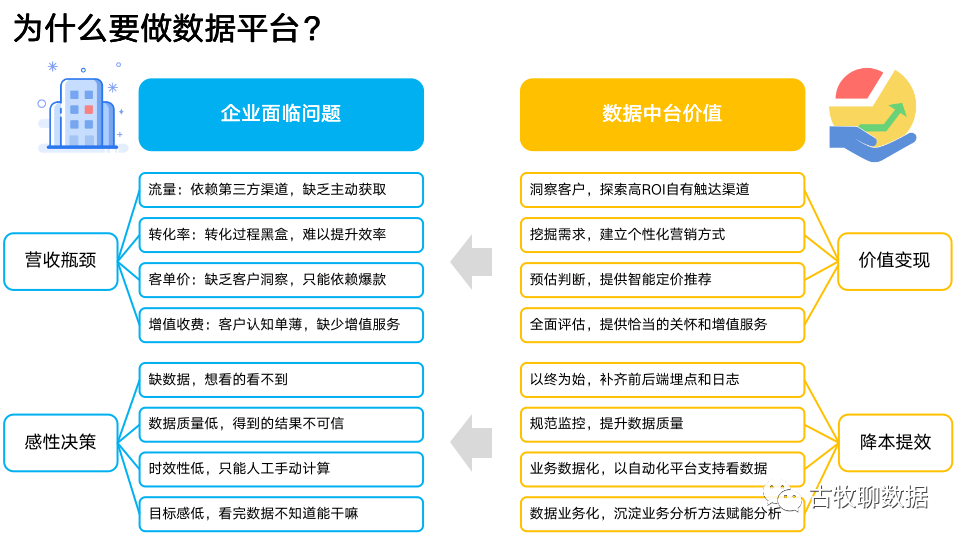 为什么要做数据平台？

企业面临问题

营收瓶颈

流量：依赖第三方渠道，缺乏主动获取

转化率：转化过程黑盒，难以提升效率

客单价：缺乏客户洞察，只能依赖爆款

增值收费：客户认知单薄，缺少增值服务

感性决策

缺数据，想看的看不到

数据质量低，得到的结果不可信

时效性低，只能人工手动计算

目标感低，看完数据不知道能干嘛

数据中台价值

洞察客户，探索高ROI自有触达渠道

挖掘需求，建立个性化营销方式

预估判断，提供智能定价推荐

全面评估，提供恰当的关怀和增值服务

价值变现

以终为始，补齐前后端埋点和日志

规范监控，提升数据质量

业务数据化，以自动化平台支持看数据

数据业务化，沉淀业务分析方法赋能分析

降本提效

古牧聊数据